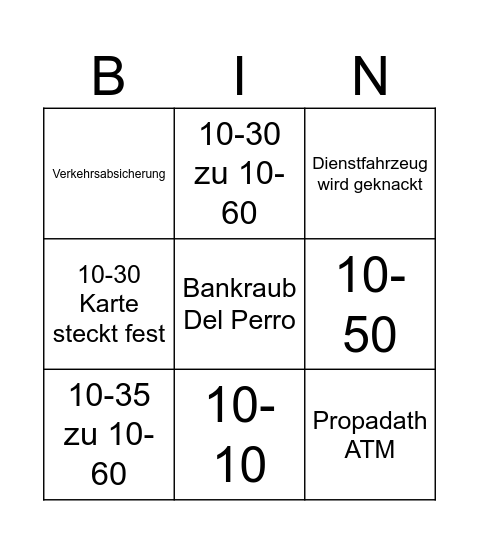 | B | I | N |
|---|---|---|
| Verkehrsabsicherung | 10-30 zu 10-60 | Dienstfahrzeug wird geknackt |
| 10-30 Karte steckt fest | Bankraub Del Perro | 10-50 |
| 10-35 zu 10-60 | 10-10 | Propadath ATM |